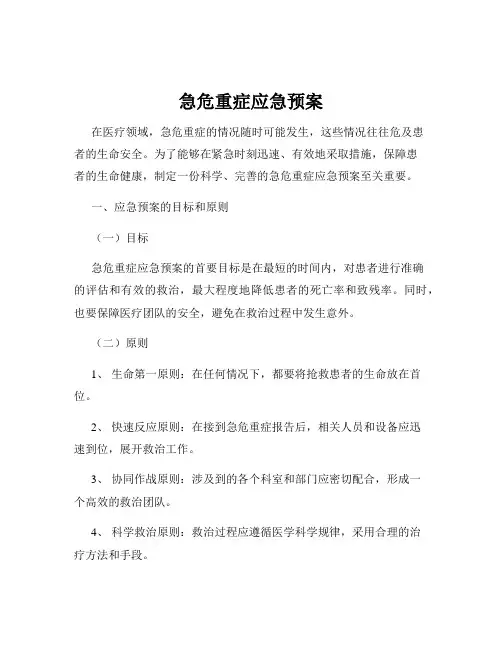 急危重症应急预案

在医疗领域，急危重症的情况随时可能发生，这些情况往往危及患者的生命安全。为了能够在紧急时刻迅速、有效地采取措施，保障患者的生命健康，制定一份科学、完善的急危重症应急预案至关重要。

一、应急预案的目标和原则

（一）目标

急危重症应急预案的首要目标是在最短的时间内，对患者进行准确的评估和有效的救治，最大程度地降低患者的死亡率和致残率。同时，也要保障医疗团队的安全，避免在救治过程中发生意外。

（二）原则

1、 生命第一原则：在任何情况下，都要将抢救患者的生命放在首位。

2、 快速反应原则：在接到急危重症报告后，相关人员和设备应迅速到位，展开救治工作。

3、 协同作战原则：涉及到的各个科室和部门应密切配合，形成一个高效的救治团队。

4、 科学救治原则：救治过程应遵循医学科学规律，采用合理的治疗方法和手段。